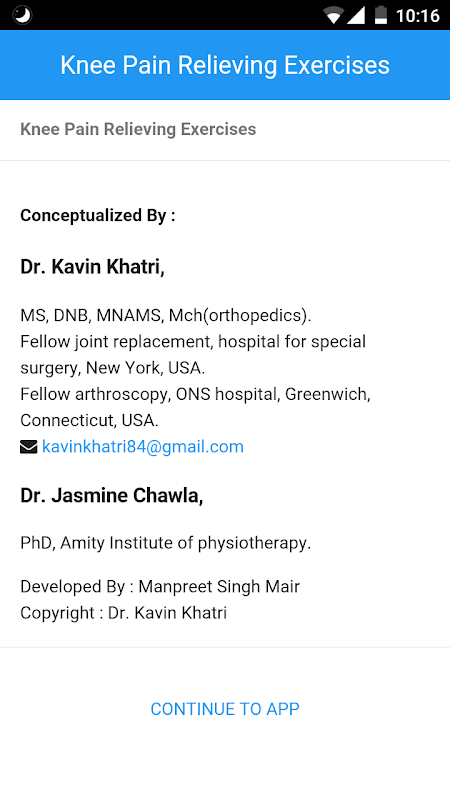 10:16

Knee Pain Relieving Exercises

Knee Pain Relieving Exercises

Conceptualized By :

Dr. Kavin Khatri,

MS, DNB, MNAMS, Mch(orthopedics).
Fellow joint replacement, hospital for special surgery, New York, USA.
Fellow arthroscopy, ONS hospital, Greenwich, Connecticut, USA.
kavinkhatri84@gmail.com

Dr. Jasmine Chawla,

PhD, Amity Institute of physiotherapy.

Developed By : Manpreet Singh Mair
Copyright : Dr. Kavin Khatri

CONTINUE TO APP